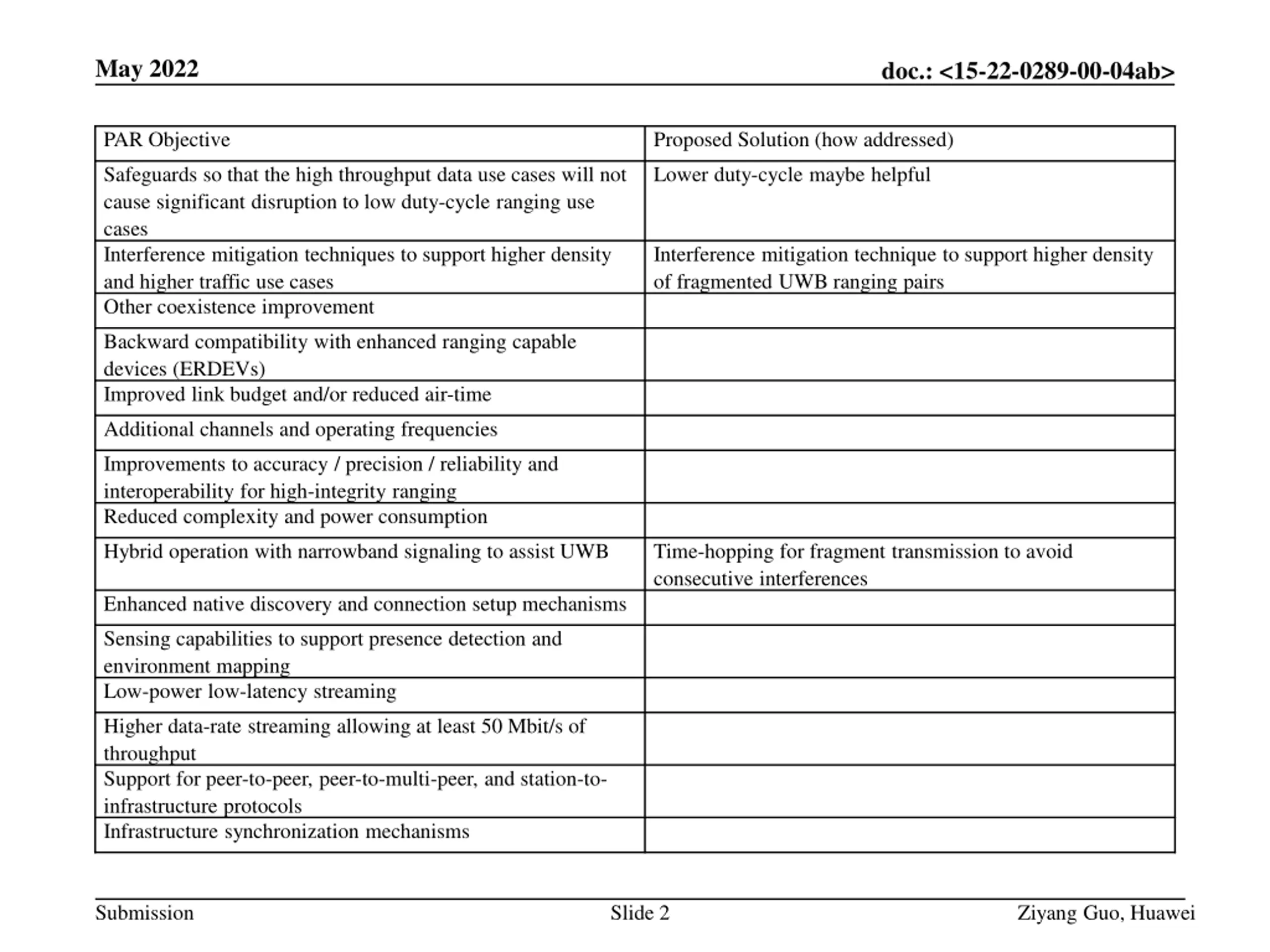 May 2022

doc.: <15-22-0289-00-04ab>

| PAR Objective | Proposed Solution (how addressed) |
|---|---|
| Safeguards so that the high throughput data use cases will not cause significant disruption to low duty-cycle ranging use cases | Lower duty-cycle maybe helpful |
| Interference mitigation techniques to support higher density and higher traffic use cases | Interference mitigation technique to support higher density of fragmented UWB ranging pairs |
| Other coexistence improvement | |
| Backward compatibility with enhanced ranging capable devices (ERDEVs) | |
| Improved link budget and/or reduced air-time | |
| Additional channels and operating frequencies | |
| Improvements to accuracy / precision / reliability and interoperability for high-integrity ranging | |
| Reduced complexity and power consumption | |
| Hybrid operation with narrowband signaling to assist UWB | Time-hopping for fragment transmission to avoid consecutive interferences |
| Enhanced native discovery and connection setup mechanisms | |
| Sensing capabilities to support presence detection and environment mapping | |
| Low-power low-latency streaming | |
| Higher data-rate streaming allowing at least 50 Mbit/s of throughput | |
| Support for peer-to-peer, peer-to-multi-peer, and station-to-infrastructure protocols | |
| Infrastructure synchronization mechanisms | |

Submission

Slide 2

Ziyang Guo, Huawei